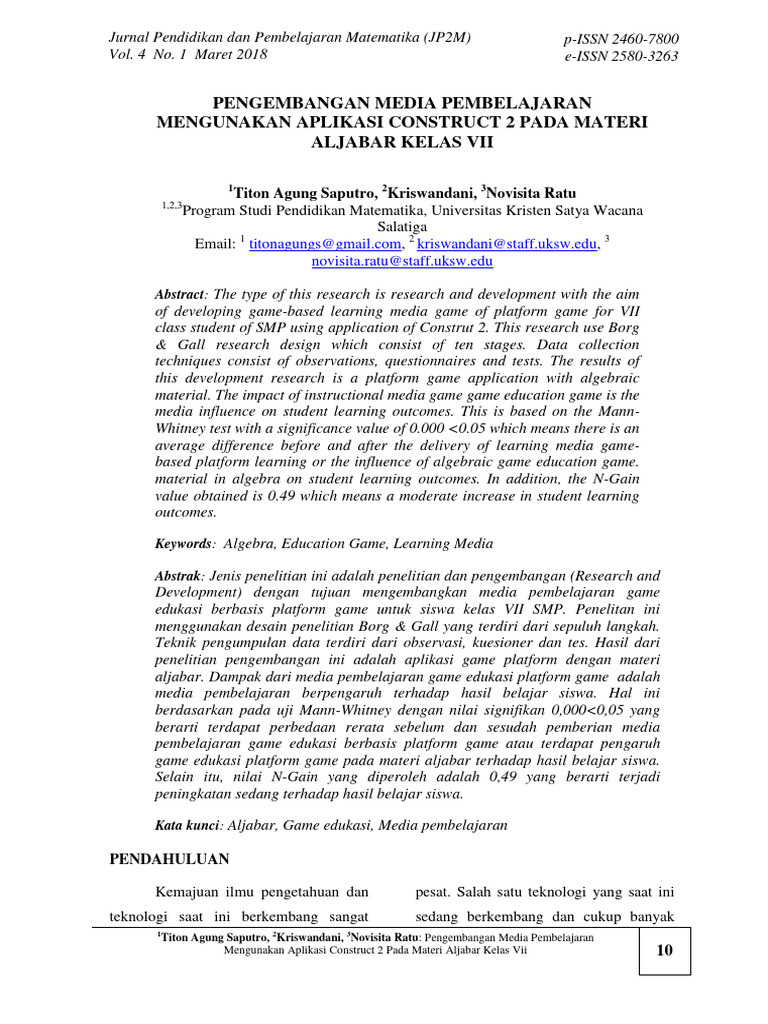 Jurnal Pendidikan dan Pembelajaran Matematika (JP2M)
Vol. 4 No. 1 Maret 2018

p-ISSN 2460-7800
e-ISSN 2580-3263

PENGEMBANGAN MEDIA PEMBELAJARAN MENGUNAKAN APLIKASI CONSTRUCT 2 PADA MATERI ALJABAR KELAS VII

$^1$Titon Agung Saputro, $^2$Kriswandani, $^3$Novisita Ratu
$^{1,2,3}$Program Studi Pendidikan Matematika, Universitas Kristen Satya Wacana Salatiga
Email: $^1$ titonagungs@gmail.com, $^2$ kriswandani@staff.uksw.edu, $^3$ novisita.ratu@staff.uksw.edu

Abstract: The type of this research is research and development with the aim of developing game-based learning media game of platform game for VII class student of SMP using application of Construt 2. This research use Borg & Gall research design which consist of ten stages. Data collection techniques consist of observations, questionnaires and tests. The results of this development research is a platform game application with algebraic material. The impact of instructional media game game education game is the media influence on student learning outcomes. This is based on the Mann-Whitney test with a significance value of 0.000 <0.05 which means there is an average difference before and after the delivery of learning media game-based platform learning or the influence of algebraic game education game. material in algebra on student learning outcomes. In addition, the N-Gain value obtained is 0.49 which means a moderate increase in student learning outcomes.

Keywords: Algebra, Education Game, Learning Media

Abstrak: Jenis penelitian ini adalah penelitian dan pengembangan (Research and Development) dengan tujuan mengembangkan media pembelajaran game edukasi berbasis platform game untuk siswa kelas VII SMP. Penelitan ini menggunakan desain penelitian Borg & Gall yang terdiri dari sepuluh langkah. Teknik pengumpulan data terdiri dari observasi, kuesioner dan tes. Hasil dari penelitian pengembangan ini adalah aplikasi game platform dengan materi aljabar. Dampak dari media pembelajaran game edukasi platform game adalah media pembelajaran berpengaruh terhadap hasil belajar siswa. Hal ini berdasarkan pada uji Mann-Whitney dengan nilai signifikan 0,000<0,05 yang berarti terdapat perbedaan rerata sebelum dan sesudah pemberian media pembelajaran game edukasi berbasis platform game atau terdapat pengaruh game edukasi platform game pada materi aljabar terhadap hasil belajar siswa. Selain itu, nilai N-Gain yang diperoleh adalah 0,49 yang berarti terjadi peningkatan sedang terhadap hasil belajar siswa.

Kata kunci: Aljabar, Game edukasi, Media pembelajaran

PENDAHULUAN

Kemajuan ilmu pengetahuan dan teknologi saat ini berkembang sangat

pesat. Salah satu teknologi yang saat ini sedang berkembang dan cukup banyak

$^1$Titon Agung Saputro, $^2$Kriswandani, $^3$Novisita Ratu: Pengembangan Media Pembelajaran Mengunakan Aplikasi Construct 2 Pada Materi Aljabar Kelas Vii

10